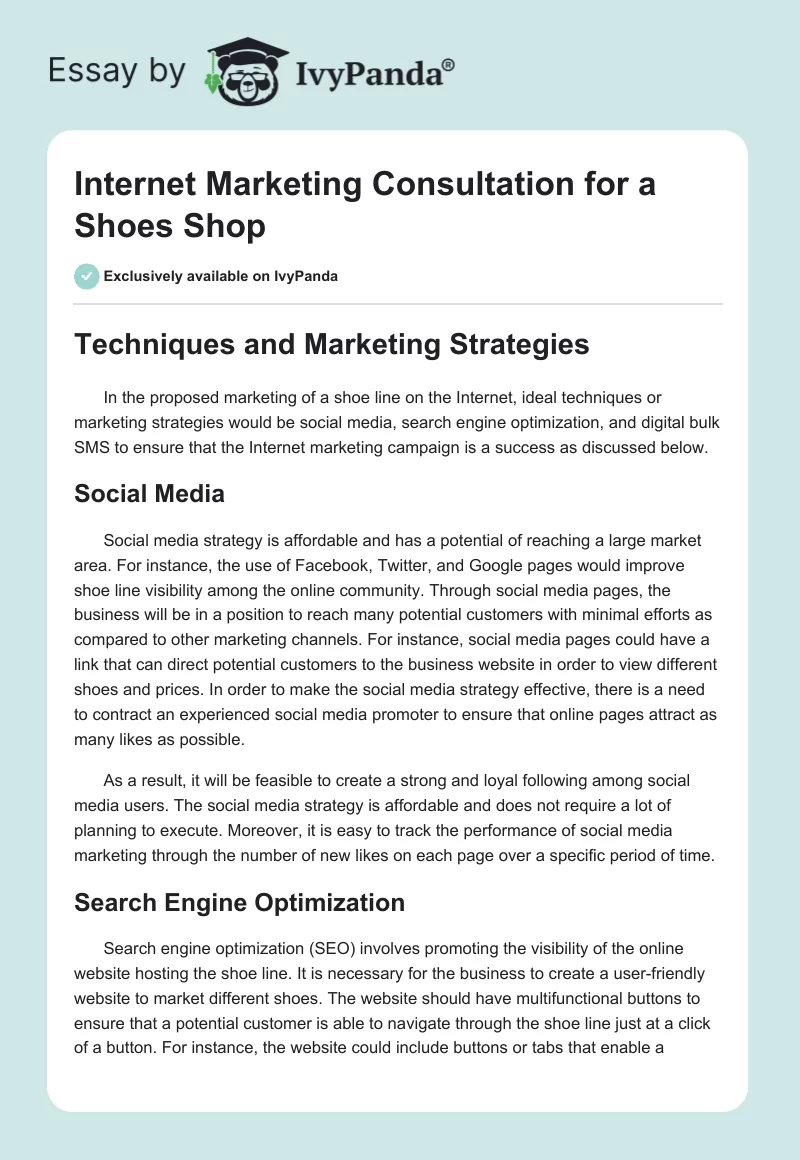 Essay by IvyPanda®

Internet Marketing Consultation for a Shoes Shop

Exclusively available on IvyPanda

Techniques and Marketing Strategies

In the proposed marketing of a shoe line on the Internet, ideal techniques or marketing strategies would be social media, search engine optimization, and digital bulk SMS to ensure that the Internet marketing campaign is a success as discussed below.

Social Media

Social media strategy is affordable and has a potential of reaching a large market area. For instance, the use of Facebook, Twitter, and Google pages would improve shoe line visibility among the online community. Through social media pages, the business will be in a position to reach many potential customers with minimal efforts as compared to other marketing channels. For instance, social media pages could have a link that can direct potential customers to the business website in order to view different shoes and prices. In order to make the social media strategy effective, there is a need to contract an experienced social media promoter to ensure that online pages attract as many likes as possible.

As a result, it will be feasible to create a strong and loyal following among social media users. The social media strategy is affordable and does not require a lot of planning to execute. Moreover, it is easy to track the performance of social media marketing through the number of new likes on each page over a specific period of time.

Search Engine Optimization

Search engine optimization (SEO) involves promoting the visibility of the online website hosting the shoe line. It is necessary for the business to create a user-friendly website to market different shoes. The website should have multifunctional buttons to ensure that a potential customer is able to navigate through the shoe line just at a click of a button. For instance, the website could include buttons or tabs that enable a